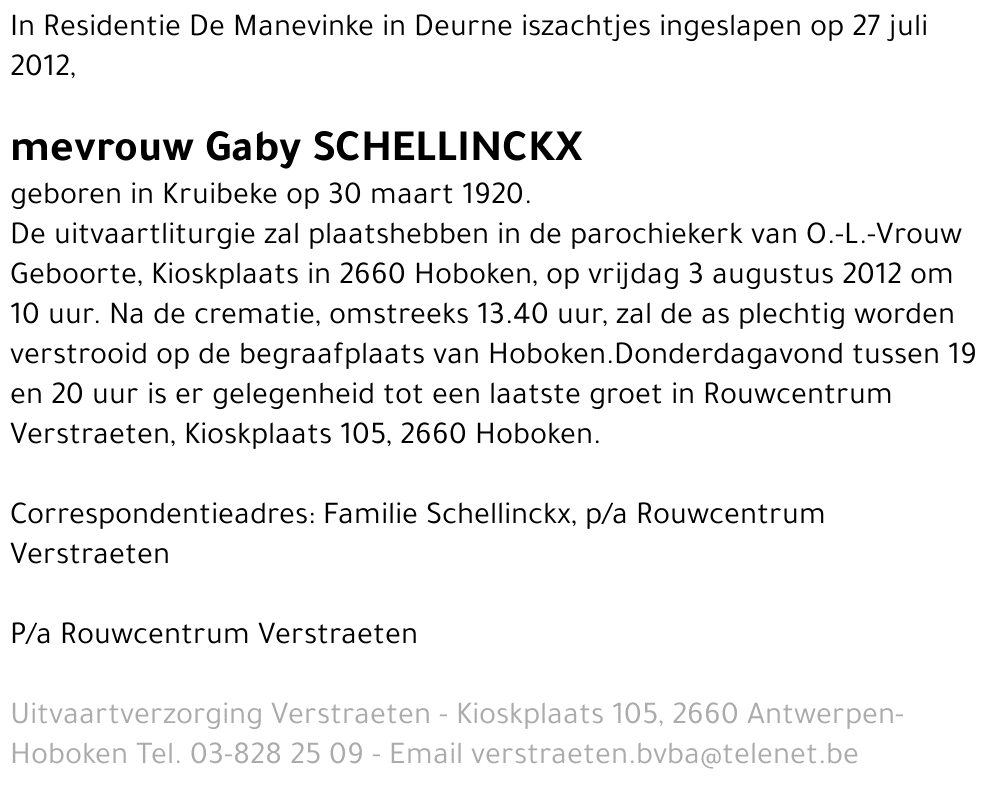 In Residentie De Manevinke in Deurne iszachtjes ingeslapen op 27 juli 2012,

mevrouw Gaby SCHELLINCKX

geboren in Kruibeke op 30 maart 1920.
De uitvaartliturgie zal plaatshebben in de parochiekerk van O.-L.-Vrouw Geboorte, Kioskplaats in 2660 Hoboken, op vrijdag 3 augustus 2012 om 10 uur. Na de crematie, omstreeks 13.40 uur, zal de as plechtig worden verstrooid op de begraafplaats van Hoboken.Donderdagavond tussen 19 en 20 uur is er gelegenheid tot een laatste groet in Rouwcentrum Verstraeten, Kioskplaats 105, 2660 Hoboken.

Correspondentieadres: Familie Schellinckx, p/a Rouwcentrum Verstraeten

P/a Rouwcentrum Verstraeten

Uitvaartverzorging Verstraeten - Kioskplaats 105, 2660 Antwerpen-Hoboken Tel. 03-828 25 09 - Email verstraeten.bvba@telenet.be